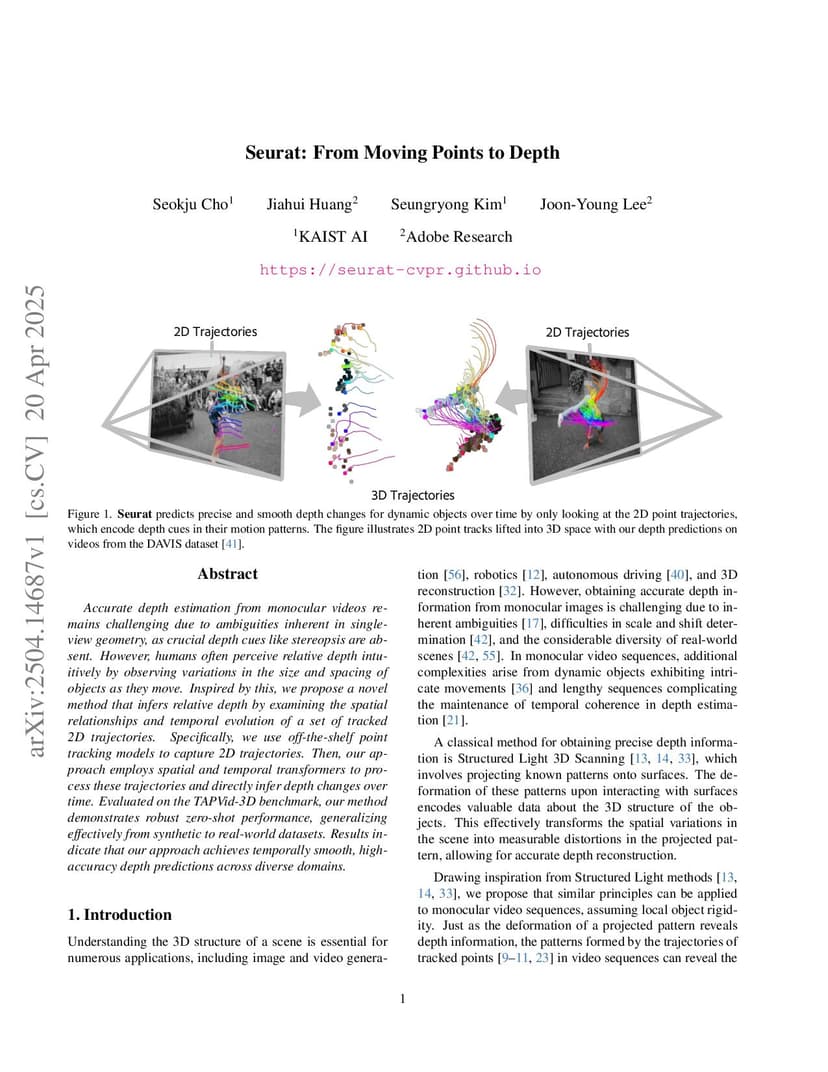 arXiv:2504.14687v1 [cs.CV] 20 Apr 2025

Seurat: From Moving Points to Depth

Seokju Cho$^1$ Jiahui Huang$^2$ Seungryong Kim$^1$ Joon-Young Lee$^2$

$^1$KAIST AI $^2$Adobe Research

https://seurat-cvpr.github.io

2D Trajectories

2D Trajectories

3D Trajectories

Figure 1. Seurat predicts precise and smooth depth changes for dynamic objects over time by only looking at the 2D point trajectories, which encode depth cues in their motion patterns. The figure illustrates 2D point tracks lifted into 3D space with our depth predictions on videos from the DAVIS dataset [41].

Abstract

Accurate depth estimation from monocular videos remains challenging due to ambiguities inherent in single-view geometry, as crucial depth cues like stereopsis are absent. However, humans often perceive relative depth intuitively by observing variations in the size and spacing of objects as they move. Inspired by this, we propose a novel method that infers relative depth by examining the spatial relationships and temporal evolution of a set of tracked 2D trajectories. Specifically, we use off-the-shelf point tracking models to capture 2D trajectories. Then, our approach employs spatial and temporal transformers to process these trajectories and directly infer depth changes over time. Evaluated on the TAPVid-3D benchmark, our method demonstrates robust zero-shot performance, generalizing effectively from synthetic to real-world datasets. Results indicate that our approach achieves temporally smooth, high-accuracy depth predictions across diverse domains.

1. Introduction

Understanding the 3D structure of a scene is essential for numerous applications, including image and video generation [56], robotics [12], autonomous driving [40], and 3D reconstruction [32]. However, obtaining accurate depth information from monocular images is challenging due to inherent ambiguities [17], difficulties in scale and shift determination [42], and the considerable diversity of real-world scenes [42, 55]. In monocular video sequences, additional complexities arise from dynamic objects exhibiting intricate movements [36] and lengthy sequences complicating the maintenance of temporal coherence in depth estimation [21].

A classical method for obtaining precise depth information is Structured Light 3D Scanning [13, 14, 33], which involves projecting known patterns onto surfaces. The deformation of these patterns upon interacting with surfaces encodes valuable data about the 3D structure of the objects. This effectively transforms the spatial variations in the scene into measurable distortions in the projected pattern, allowing for accurate depth reconstruction.

Drawing inspiration from Structured Light methods [13, 14, 33], we propose that similar principles can be applied to monocular video sequences, assuming local object rigidity. Just as the deformation of a projected pattern reveals depth information, the patterns formed by the trajectories of tracked points [9–11, 23] in video sequences can reveal the

1